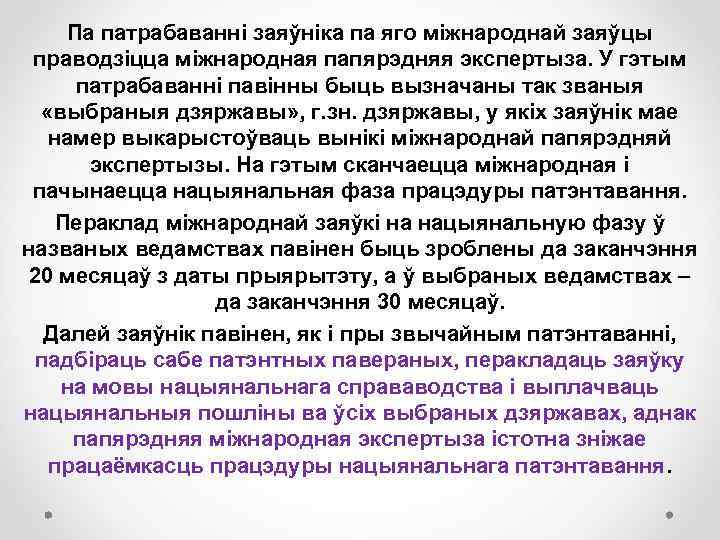 Па патрабаванні заяўніка па яго міжнароднай заяўцы праводзіцца міжнародная папярэдняя экспертыза. У гэтым патрабаванні павінны быць вызначаны так званыя «выбраныя дзяржавы», г.зн. дзяржавы, у якіх заяўнік мае намер выкарыстоўваць вынікі міжнароднай папярэдняй экспертызы. На гэтым сканчаецца міжнародная і пачынаецца нацыянальная фаза працэдуры патэнтавання.

Пераклад міжнароднай заяўкі на нацыянальную фазу ў названых ведамствах павінен быць зроблены да заканчэння 20 месяцаў з даты прыярытэту, а ў выбраных ведамствах – да заканчэння 30 месяцаў.

Далей заяўнік павінен, як і пры звычайным патэнтаванні, падбіраць сабе патэнтных павераных, перакладаць заяўку на мовы нацыянальнага справаводства і выплачваць нацыянальныя пошліны ва ўсіх выбраных дзяржавах, аднак папярэдняя міжнародная экспертыза істотна зніжае працаёмкасць працэдуры нацыянальнага патэнтавання.